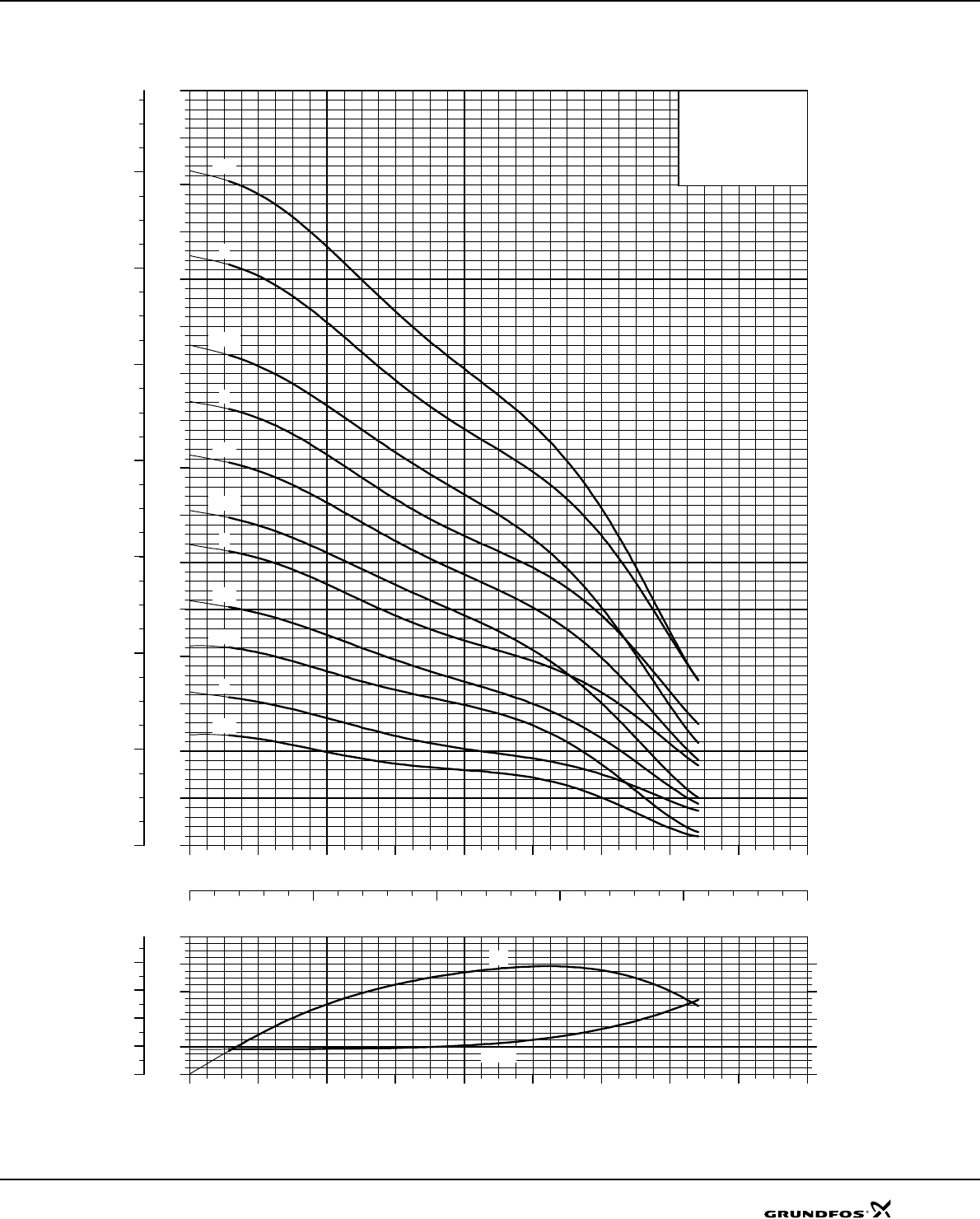 GRUNDFOS